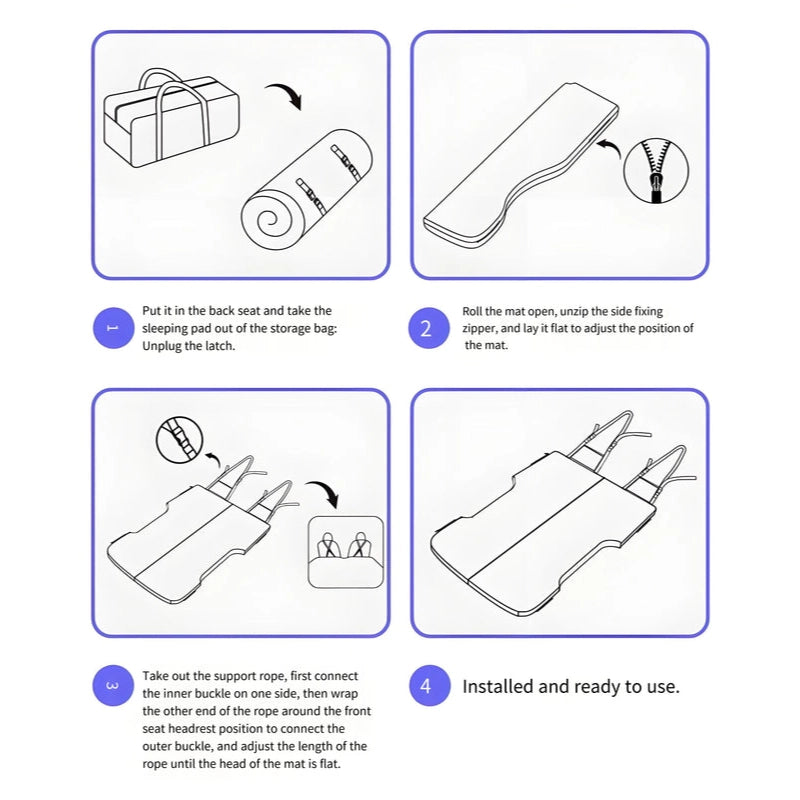 1

Put it in the back seat and take the sleeping pad out of the storage bag: Unplug the latch.

2

Roll the mat open, unzip the side fixing zipper, and lay it flat to adjust the position of the mat.

3

Take out the support rope, first connect the inner buckle on one side, then wrap the other end of the rope around the front seat headrest position to connect the outer buckle, and adjust the length of the rope until the head of the mat is flat.

4

Installed and ready to use.